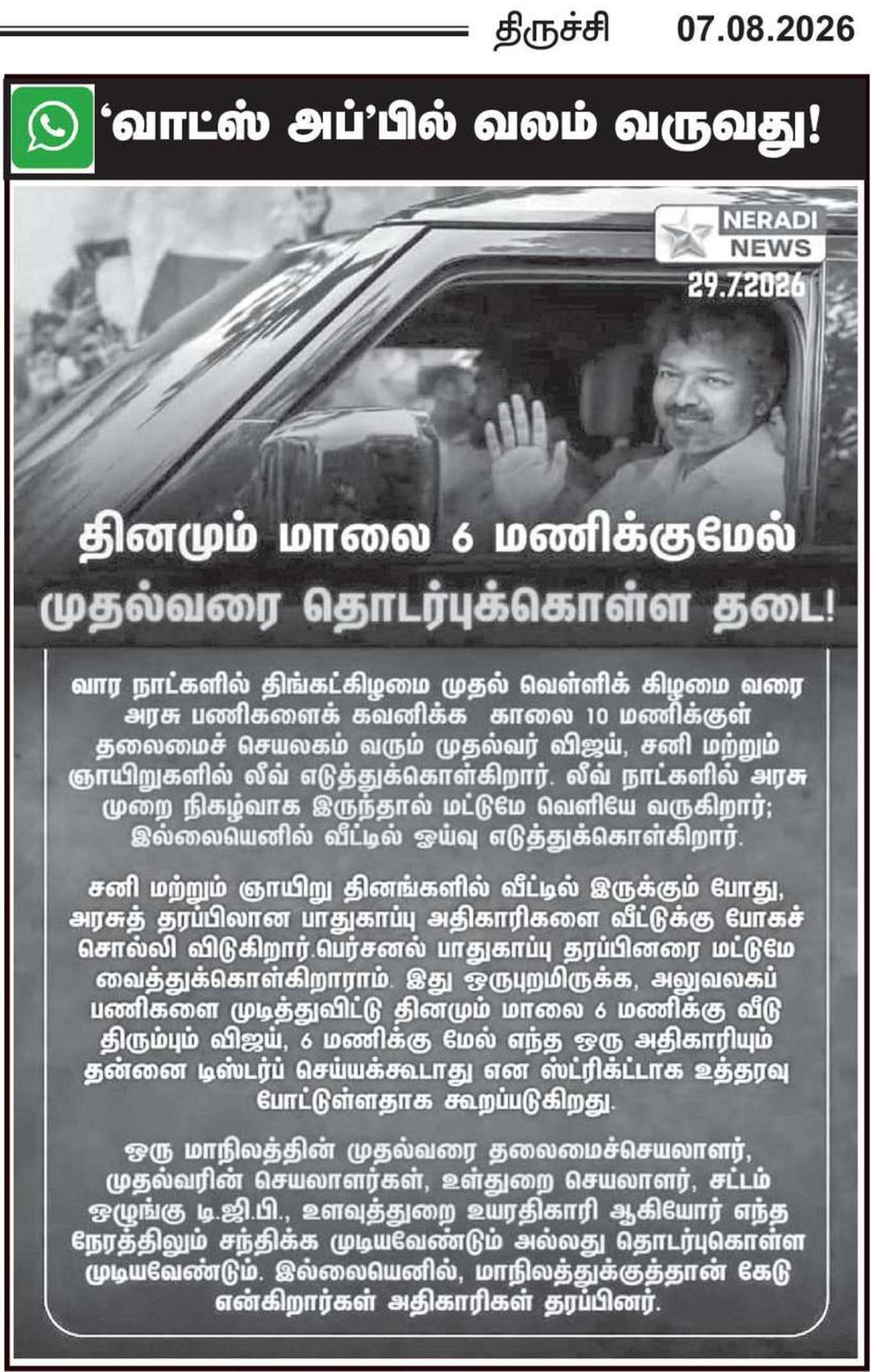 திருச்சி 07.08.2026

'வாட்ஸ் அப்'பில் வலம் வருவது!

NERADI NEWS

29.7.2026

தினமும் மாலை 6 மணிக்குமேல்

முதல்வரை தொடர்புக்கொள்ள தடை!

வார நாட்களில் திங்கட்கிழமை முதல் வெள்ளிக் கிழமை வரை அரசு பணிகளைக் கவனிக்க காலை 10 மணிக்குள் தலைமைச் செயலகம் வரும் முதல்வர் விஜய், சனி மற்றும் ஞாயிறுகளில் லீவ் எடுத்துக்கொள்கிறார். லீவ் நாட்களில் அரசு முறை நிகழ்வாக இருந்தால் மட்டுமே வெளியே வருகிறார்; இல்லையெனில் வீட்டில் ஓய்வு எடுத்துக்கொள்கிறார்.

சனி மற்றும் ஞாயிறு தினங்களில் வீட்டில் இருக்கும் போது, அரசுத் தரப்பிலான பாதுகாப்பு அதிகாரிகளை வீட்டுக்கு போகச் சொல்லி விடுகிறார்.பெர்சனல் பாதுகாப்பு தரப்பினரை மட்டுமே வைத்துக்கொள்கிறாராம். இது ஒருபுறமிருக்க, அலுவலகப் பணிகளை முடித்துவிட்டு தினமும் மாலை 6 மணிக்கு வீடு திரும்பும் விஜய், 6 மணிக்கு மேல் எந்த ஒரு அதிகாரியும் தன்னை டிஸ்டர்ப் செய்யக்கூடாது என ஸ்ட்ரிக்ட்டாக உத்தரவு போட்டுள்ளதாக கூறப்படுகிறது.

ஒரு மாநிலத்தின் முதல்வரை தலைமைச்செயலாளர், முதல்வரின் செயலாளர்கள், உள்துறை செயலாளர், சட்டம் ஒழுங்கு டி.ஜி.பி., உளவுத்துறை உயரதிகாரி ஆகியோர் எந்த நேரத்திலும் சந்திக்க முடியவேண்டும் அல்லது தொடர்புகொள்ள முடியவேண்டும். இல்லையெனில், மாநிலத்துக்குத்தான் கேடு என்கிறார்கள் அதிகாரிகள் தரப்பினர்.